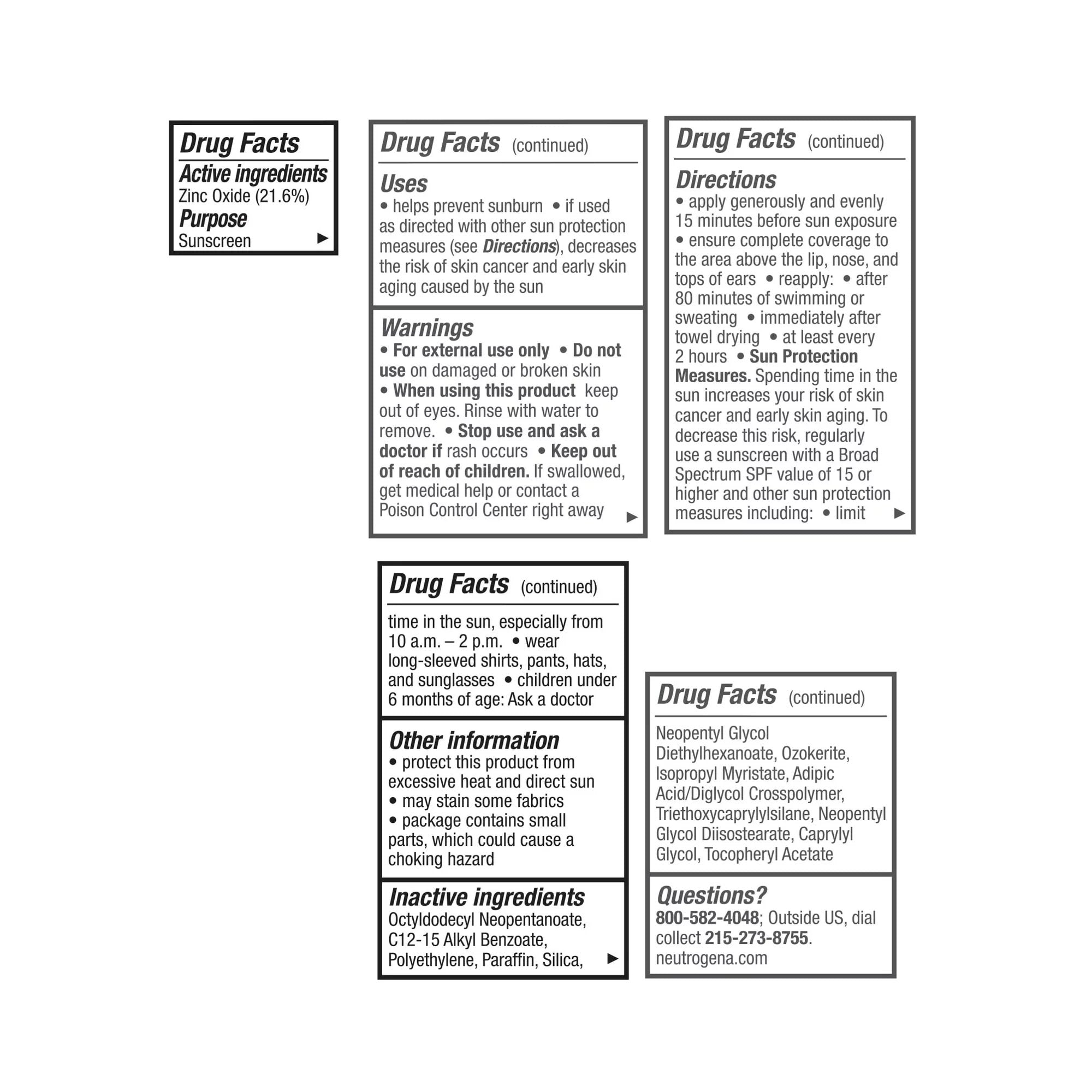 Drug Facts
Active ingredients
Zinc Oxide (21.6%)
Purpose
Sunscreen ▶

Drug Facts (continued)
Uses
• helps prevent sunburn • if used as directed with other sun protection measures (see Directions), decreases the risk of skin cancer and early skin aging caused by the sun

Warnings
• For external use only • Do not use on damaged or broken skin • When using this product keep out of eyes. Rinse with water to remove. • Stop use and ask a doctor if rash occurs • Keep out of reach of children. If swallowed, get medical help or contact a Poison Control Center right away ▶

Drug Facts (continued)
Directions
• apply generously and evenly 15 minutes before sun exposure • ensure complete coverage to the area above the lip, nose, and tops of ears • reapply: • after 80 minutes of swimming or sweating • immediately after towel drying • at least every 2 hours • Sun Protection Measures. Spending time in the sun increases your risk of skin cancer and early skin aging. To decrease this risk, regularly use a sunscreen with a Broad Spectrum SPF value of 15 or higher and other sun protection measures including: • limit ▶

Drug Facts (continued)
time in the sun, especially from 10 a.m. – 2 p.m. • wear long-sleeved shirts, pants, hats, and sunglasses • children under 6 months of age: Ask a doctor

Other information
• protect this product from excessive heat and direct sun
• may stain some fabrics
• package contains small parts, which could cause a choking hazard

Inactive ingredients
Octyldodecyl Neopentanoate, C12-15 Alkyl Benzoate, Polyethylene, Paraffin, Silica, ▶

Drug Facts (continued)
Neopentyl Glycol Diethylhexanoate, Ozokerite, Isopropyl Myristate, Adipic Acid/Diglycol Crosspolymer, Triethoxycaprylylsilane, Neopentyl Glycol Diisostearate, Caprylyl Glycol, Tocopheryl Acetate

Questions?
800-582-4048; Outside US, dial collect 215-273-8755.
neutrogena.com